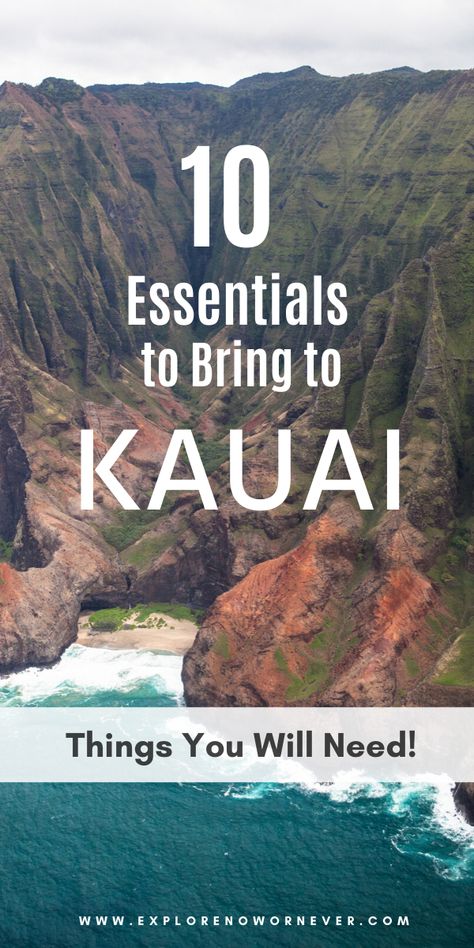 10
Essentials
to Bring to
KAUAI

Things You Will Need!

WWW.EXPLORENOWORNEVER.COM